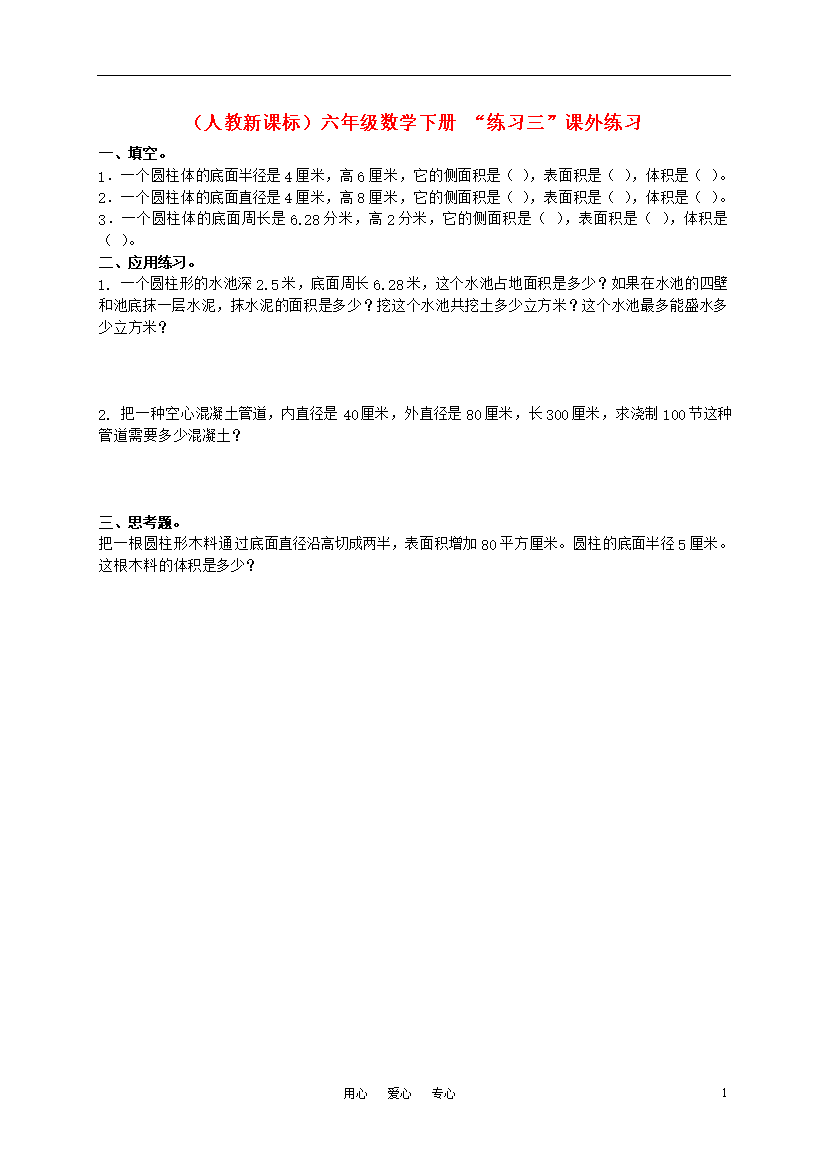 （人教新课标）六年级数学下册 “练习三”课外练习

一、填空。

1．一个圆柱体的底面半径是4厘米，高6厘米，它的侧面积是（ ），表面积是（ ），体积是（ ）。

2．一个圆柱体的底面直径是4厘米，高8厘米，它的侧面积是（ ），表面积是（ ），体积是（ ）。

3．一个圆柱体的底面周长是6.28分米，高2分米，它的侧面积是（ ），表面积是（ ），体积是（ ）。

二、应用练习。

1. 一个圆柱形的水池深2.5米，底面周长6.28米，这个水池占地面积是多少？如果在水池的四壁和池底抹一层水泥，抹水泥的面积是多少？挖这个水池共挖土多少立方米？这个水池最多能盛水多少立方米？

2. 把一种空心混凝土管道，内直径是40厘米，外直径是80厘米，长300厘米，求浇制100节这种管道需要多少混凝土？

三、思考题。

把一根圆柱形木料通过底面直径沿高切成两半，表面积增加80平方厘米。圆柱的底面半径5厘米。这根木料的体积是多少？

用心 爱心 专心

1